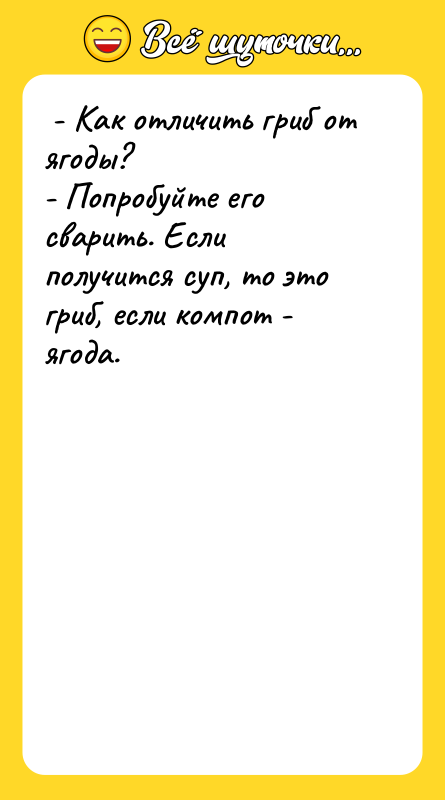 Всё шуточки...

- Как отличить гриб от ягоды?
- Попробуйте его сварить. Если получится суп, то это гриб, если компот - ягода.